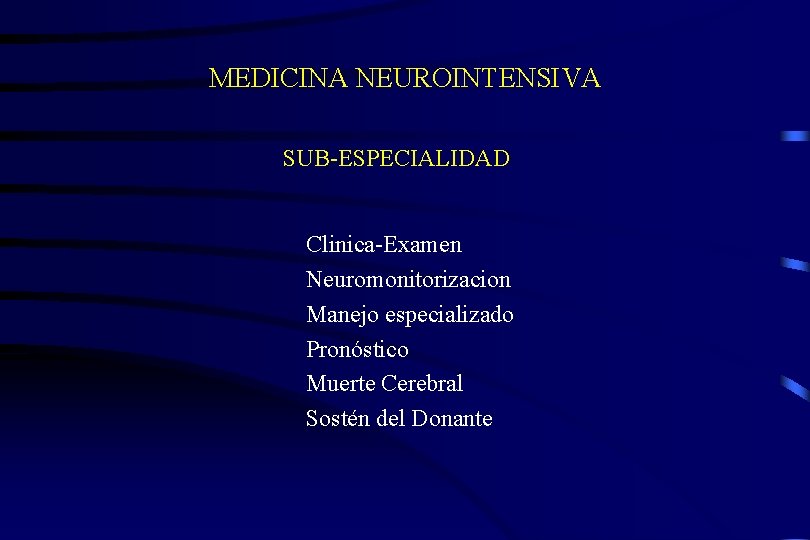 MEDICINA NEUROINTENSIVA

SUB-ESPECIALIDAD

Clinica-Examen
Neuromonitorizacion
Manejo especializado
Pronóstico
Muerte Cerebral
Sostén del Donante